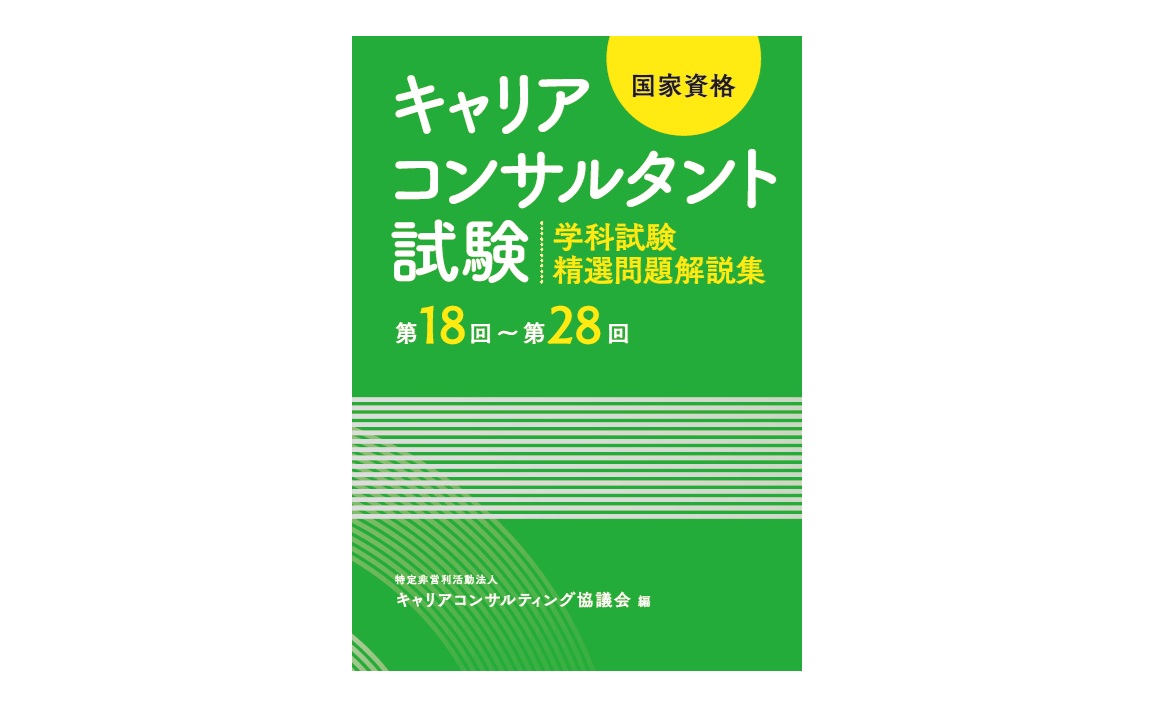 国家資格

キャリアコンサルタント試験

学科試験
精選問題解説集

第18回～第28回

特定非営利活動法人
キャリアコンサルティング協議会 編